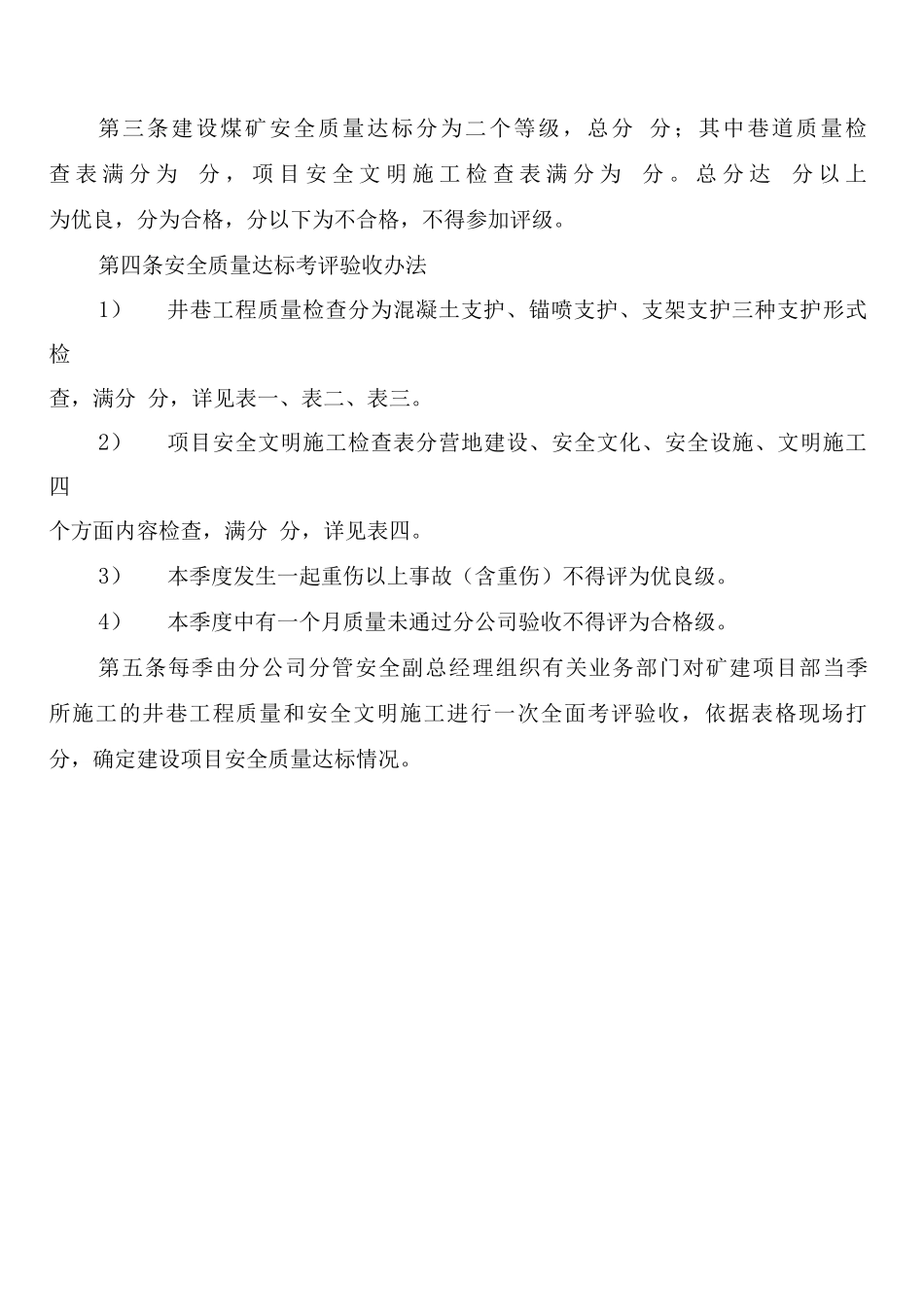 第三条建设煤矿安全质量达标分为二个等级，总分 分；其中巷道质量检查表满分为 分，项目安全文明施工检查表满分为 分。总分达 分以上为优良，分为合格，分以下为不合格，不得参加评级。

第四条安全质量达标考评验收办法

1） 井巷工程质量检查分为混凝土支护、锚喷支护、支架支护三种支护形式检查，满分 分，详见表一、表二、表三。

2） 项目安全文明施工检查表分营地建设、安全文化、安全设施、文明施工四个方面内容检查，满分 分，详见表四。

3） 本季度发生一起重伤以上事故（含重伤）不得评为优良级。

4） 本季度中有一个月质量未通过分公司验收不得评为合格级。

第五条每季由分公司分管安全副总经理组织有关业务部门对矿建项目部当季所施工的井巷工程质量和安全文明施工进行一次全面考评验收，依据表格现场打分，确定建设项目安全质量达标情况。